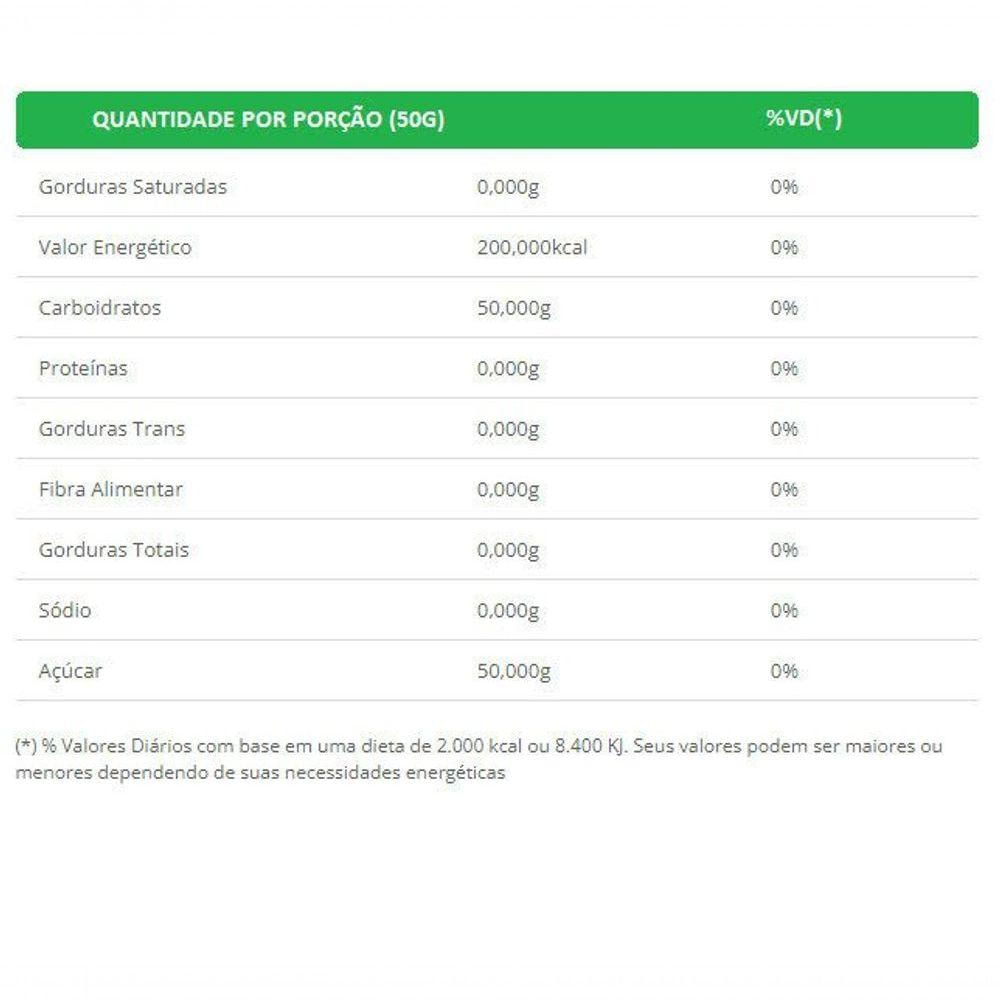 | QUANTIDADE POR PORÇÃO (50G) | | %VD(*) |
|---|---|---|
| Gorduras Saturadas | 0,000g | 0% |
| Valor Energético | 200,000kcal | 0% |
| Carboidratos | 50,000g | 0% |
| Proteínas | 0,000g | 0% |
| Gorduras Trans | 0,000g | 0% |
| Fibra Alimentar | 0,000g | 0% |
| Gorduras Totais | 0,000g | 0% |
| Sódio | 0,000g | 0% |
| Açúcar | 50,000g | 0% |

(*) % Valores Diários com base em uma dieta de 2.000 kcal ou 8.400 KJ. Seus valores podem ser maiores ou menores dependendo de suas necessidades energéticas